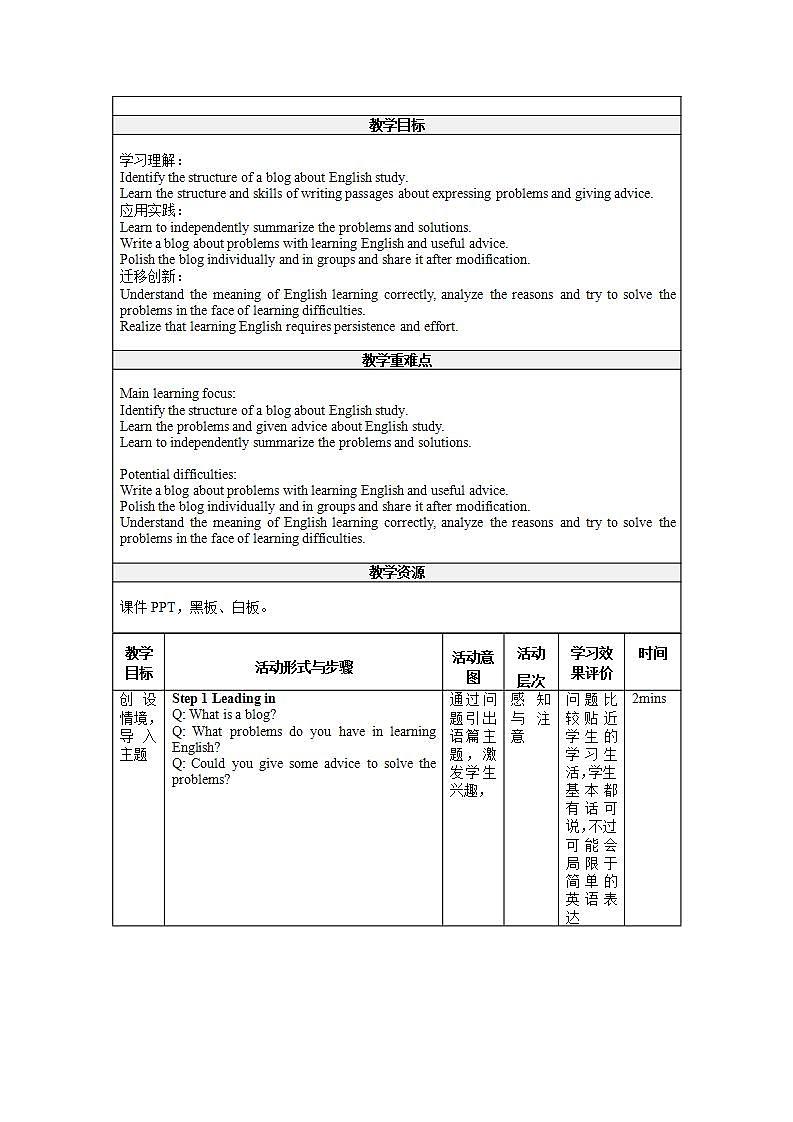 教学目标

学习理解：
Identify the structure of a blog about English study.
Learn the structure and skills of writing passages about expressing problems and giving advice.
应用实践：
Learn to independently summarize the problems and solutions.
Write a blog about problems with learning English and useful advice.
Polish the blog individually and in groups and share it after modification.
迁移创新：
Understand the meaning of English learning correctly, analyze the reasons and try to solve the problems in the face of learning difficulties.
Realize that learning English requires persistence and effort.

教学重难点

Main learning focus:
Identify the structure of a blog about English study.
Learn the problems and given advice about English study.
Learn to independently summarize the problems and solutions.

Potential difficulties:
Write a blog about problems with learning English and useful advice.
Polish the blog individually and in groups and share it after modification.
Understand the meaning of English learning correctly, analyze the reasons and try to solve the problems in the face of learning difficulties.

教学资源

课件 PPT，黑板、白板。

| 教学目标 | 活动形式与步骤 | 活动意图 | 活动层次 | 学习效果评价 | 时间 |
|---|---|---|---|---|---|
| 创设情境，导入主题 | **Step 1 Leading in** Q: What is a blog? Q: What problems do you have in learning English? Q: Could you give some advice to solve the problems? | 通过问题引出语篇主题，激发学生兴趣， | 感知与注意 | 问题比较贴近学生的学习生活，学生基本都有话可说，不过可能会局限于简单的英语表达 | 2mins |